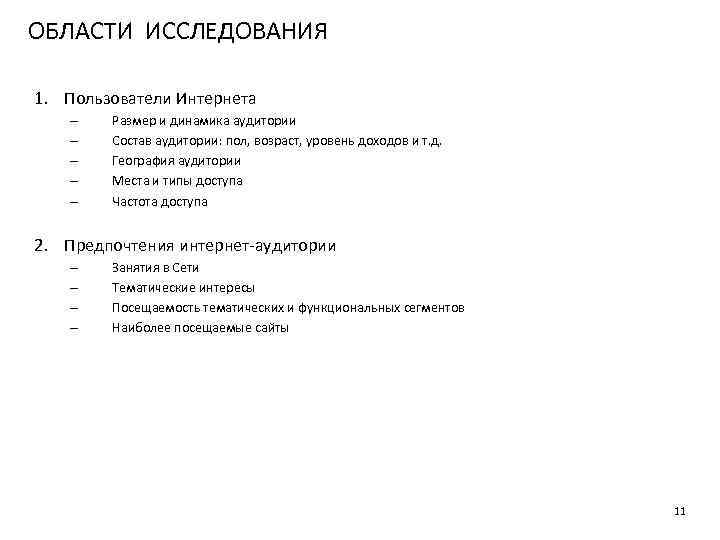 ОБЛАСТИ ИССЛЕДОВАНИЯ

1. Пользователи Интернета
– Размер и динамика аудитории
– Состав аудитории: пол, возраст, уровень доходов и т.д.
– География аудитории
– Места и типы доступа
– Частота доступа

2. Предпочтения интернет-аудитории
– Занятия в Сети
– Тематические интересы
– Посещаемость тематических и функциональных сегментов
– Наиболее посещаемые сайты

11